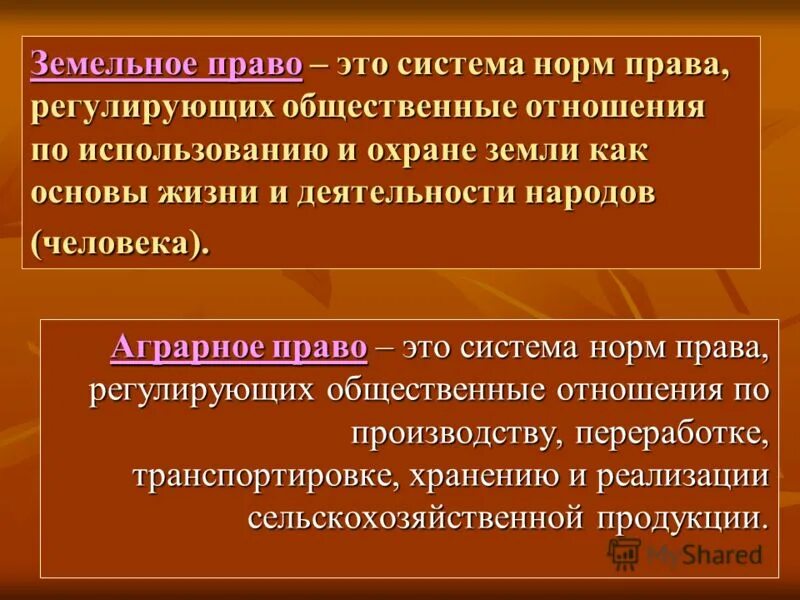 Земельное право – это система норм права, регулирующих общественные отношения по использованию и охране земли как основы жизни и деятельности народов (человека).

Аграрное право – это система норм права, регулирующих общественные отношения по производству, переработке, транспортировке, хранению и реализации сельскохозяйственной продукции.

MyShared